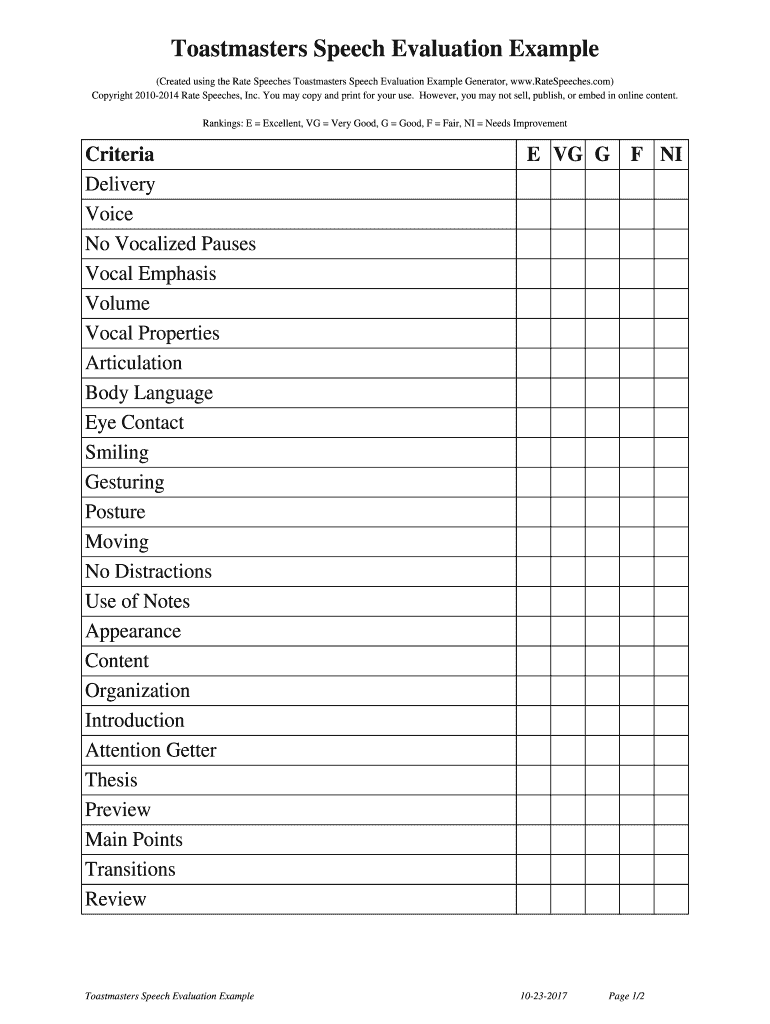 Toastmasters Speech Evaluation Example

(Created using the Rate Speeches Toastmasters Speech Evaluation Example Generator, www.RateSpeeches.com)
Copyright 2010-2014 Rate Speeches, Inc. You may copy and print for your use. However, you may not sell, publish, or embed in online content.

Rankings: E = Excellent, VG = Very Good, G = Good, F = Fair, NI = Needs Improvement

| Criteria | E | VG | G | F | NI |
|---|---|---|---|---|---|
| Delivery | | | | | |
| Voice | | | | | |
| No Vocalized Pauses | | | | | |
| Vocal Emphasis | | | | | |
| Volume | | | | | |
| Vocal Properties | | | | | |
| Articulation | | | | | |
| Body Language | | | | | |
| Eye Contact | | | | | |
| Smiling | | | | | |
| Gesturing | | | | | |
| Posture | | | | | |
| Moving | | | | | |
| No Distractions | | | | | |
| Use of Notes | | | | | |
| Appearance | | | | | |
| Content | | | | | |
| Organization | | | | | |
| Introduction | | | | | |
| Attention Getter | | | | | |
| Thesis | | | | | |
| Preview | | | | | |
| Main Points | | | | | |
| Transitions | | | | | |
| Review | | | | | |

Toastmasters Speech Evaluation Example 10-23-2017 Page 1/2